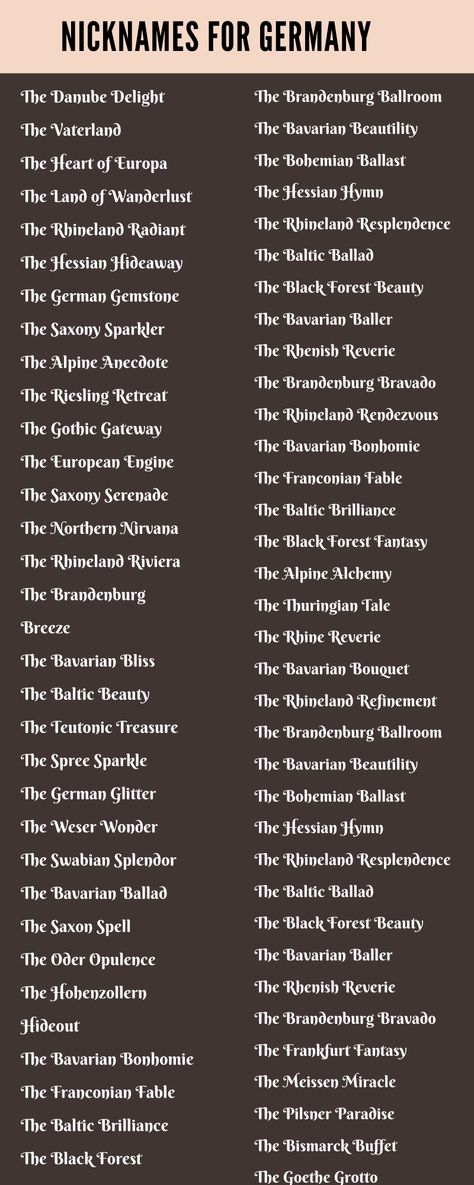 NICKNAMES FOR GERMANY

The Danube Delight
The Vaterland
The Heart of Europa
The Land of Wanderlust
The Rhineland Radiant
The Hessian Hideaway
The German Gemstone
The Saxony Sparkler
The Alpine Anecdote
The Riesling Retreat
The Gothic Gateway
The European Engine
The Saxony Serenade
The Northern Nirvana
The Rhineland Riviera
The Brandenburg Breeze
The Bavarian Bliss
The Baltic Beauty
The Teutonic Treasure
The Spree Sparkle
The German Glitter
The Weser Wonder
The Swabian Splendor
The Bavarian Ballad
The Saxon Spell
The Oder Opulence
The Hohenzollern Hideout
The Bavarian Bonhomie
The Franconian Fable
The Baltic Brilliance
The Black Forest

The Brandenburg Ballroom
The Bavarian Beautility
The Bohemian Ballast
The Hessian Hymn
The Rhineland Resplendence
The Baltic Ballad
The Black Forest Beauty
The Bavarian Baller
The Rhenish Reverie
The Brandenburg Bravado
The Rhineland Rendezvous
The Bavarian Bonhomie
The Franconian Fable
The Baltic Brilliance
The Black Forest Fantasy
The Alpine Alchemy
The Thuringian Tale
The Rhine Reverie
The Bavarian Bouquet
The Rhineland Refinement
The Brandenburg Ballroom
The Bavarian Beautility
The Bohemian Ballast
The Hessian Hymn
The Rhineland Resplendence
The Baltic Ballad
The Black Forest Beauty
The Bavarian Baller
The Rhenish Reverie
The Brandenburg Bravado
The Frankfurt Fantasy
The Meissen Miracle
The Pilsner Paradise
The Bismarck Buffet
The Goethe Grotto